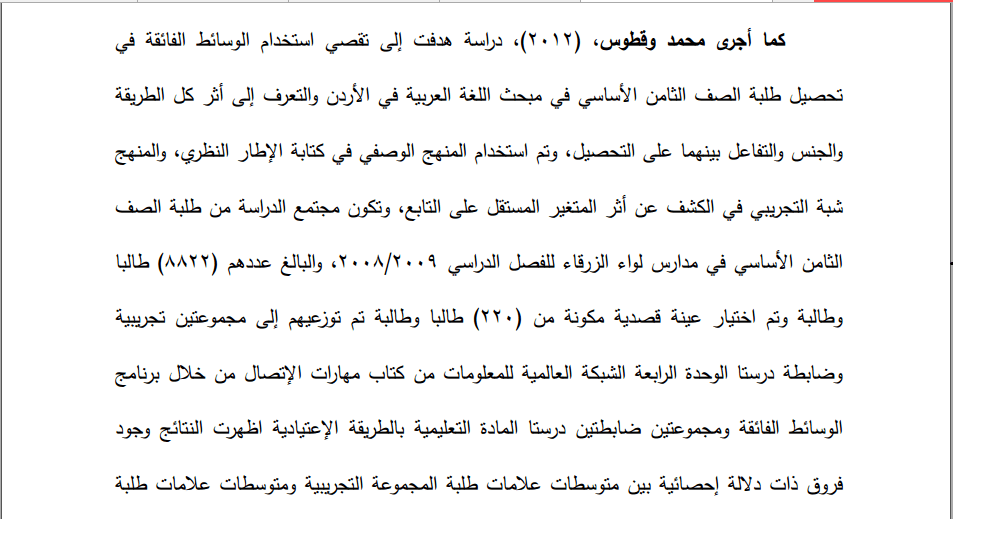 كما أجرى محمد وقطوس، (٢٠١٢)، دراسة هدفت إلى تقصي استخدام الوسائط الفائقة في تحصيل طلبة الصف الثامن الأساسي في مبحث اللغة العربية في الأردن والتعرف إلى أثر كل الطريقة والجنس والتفاعل بينهما على التحصيل، وتم استخدام المنهج الوصفي في كتابة الإطار النظري، والمنهج شبة التجريبي في الكشف عن أثر المتغير المستقل على التابع، وتكون مجتمع الدراسة من طلبة الصف الثامن الأساسي في مدارس لواء الزرقاء للفصل الدراسي ٢٠٠٨/٢٠٠٩، والبالغ عددهم (٨٨٢٢) طالبا وطالبة وتم اختيار عينة قصدية مكونة من (٢٢٠) طالبا وطالبة تم توزيعهم إلى مجموعتين تجريبية وضابطة درستا الوحدة الرابعة الشبكة العالمية للمعلومات من كتاب مهارات الإتصال من خلال برنامج الوسائط الفائقة ومجموعتين ضابطتين درستا المادة التعليمية بالطريقة الإعتيادية اظهرت النتائج وجود فروق ذات دلالة إحصائية بين متوسطات علامات طلبة المجموعة التجريبية ومتوسطات علامات طلبة